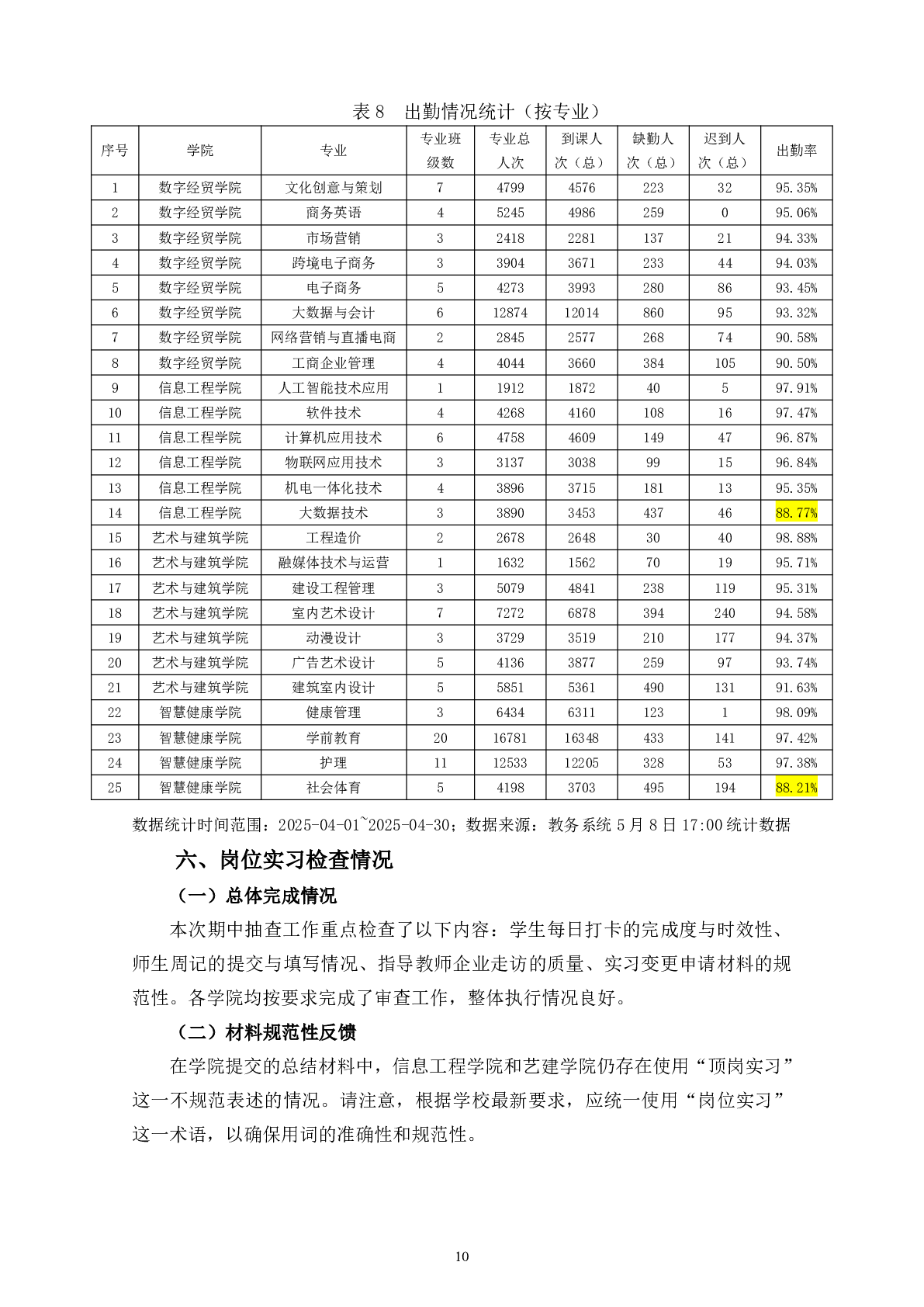 表 8　出勤情况统计（按专业）

| 序号 | 学院 | 专业 | 专业班级数 | 专业总人次 | 到课人次（总） | 缺勤人次（总） | 迟到人次（总） | 出勤率 |
|---|---|---|---|---|---|---|---|---|
| 1 | 数字经贸学院 | 文化创意与策划 | 7 | 4799 | 4576 | 223 | 32 | 95.35% |
| 2 | 数字经贸学院 | 商务英语 | 4 | 5245 | 4986 | 259 | 0 | 95.06% |
| 3 | 数字经贸学院 | 市场营销 | 3 | 2418 | 2281 | 137 | 21 | 94.33% |
| 4 | 数字经贸学院 | 跨境电子商务 | 3 | 3904 | 3671 | 233 | 44 | 94.03% |
| 5 | 数字经贸学院 | 电子商务 | 5 | 4273 | 3993 | 280 | 86 | 93.45% |
| 6 | 数字经贸学院 | 大数据与会计 | 6 | 12874 | 12014 | 860 | 95 | 93.32% |
| 7 | 数字经贸学院 | 网络营销与直播电商 | 2 | 2845 | 2577 | 268 | 74 | 90.58% |
| 8 | 数字经贸学院 | 工商企业管理 | 4 | 4044 | 3660 | 384 | 105 | 90.50% |
| 9 | 信息工程学院 | 人工智能技术应用 | 1 | 1912 | 1872 | 40 | 5 | 97.91% |
| 10 | 信息工程学院 | 软件技术 | 4 | 4268 | 4160 | 108 | 16 | 97.47% |
| 11 | 信息工程学院 | 计算机应用技术 | 6 | 4758 | 4609 | 149 | 47 | 96.87% |
| 12 | 信息工程学院 | 物联网应用技术 | 3 | 3137 | 3038 | 99 | 15 | 96.84% |
| 13 | 信息工程学院 | 机电一体化技术 | 4 | 3896 | 3715 | 181 | 13 | 95.35% |
| 14 | 信息工程学院 | 大数据技术 | 3 | 3890 | 3453 | 437 | 46 | 88.77% |
| 15 | 艺术与建筑学院 | 工程造价 | 2 | 2678 | 2648 | 30 | 40 | 98.88% |
| 16 | 艺术与建筑学院 | 融媒体技术与运营 | 1 | 1632 | 1562 | 70 | 19 | 95.71% |
| 17 | 艺术与建筑学院 | 建设工程管理 | 3 | 5079 | 4841 | 238 | 119 | 95.31% |
| 18 | 艺术与建筑学院 | 室内艺术设计 | 7 | 7272 | 6878 | 394 | 240 | 94.58% |
| 19 | 艺术与建筑学院 | 动漫设计 | 3 | 3729 | 3519 | 210 | 177 | 94.37% |
| 20 | 艺术与建筑学院 | 广告艺术设计 | 5 | 4136 | 3877 | 259 | 97 | 93.74% |
| 21 | 艺术与建筑学院 | 建筑室内设计 | 5 | 5851 | 5361 | 490 | 131 | 91.63% |
| 22 | 智慧健康学院 | 健康管理 | 3 | 6434 | 6311 | 123 | 1 | 98.09% |
| 23 | 智慧健康学院 | 学前教育 | 20 | 16781 | 16348 | 433 | 141 | 97.42% |
| 24 | 智慧健康学院 | 护理 | 11 | 12533 | 12205 | 328 | 53 | 97.38% |
| 25 | 智慧健康学院 | 社会体育 | 5 | 4198 | 3703 | 495 | 194 | 88.21% |

数据统计时间范围：2025-04-01~2025-04-30；数据来源：教务系统 5 月 8 日 17:00 统计数据

六、岗位实习检查情况

（一）总体完成情况

本次期中抽查工作重点检查了以下内容：学生每日打卡的完成度与时效性、师生周记的提交与填写情况、指导教师企业走访的质量、实习变更申请材料的规范性。各学院均按要求完成了审查工作，整体执行情况良好。

（二）材料规范性反馈

在学院提交的总结材料中，信息工程学院和艺建学院仍存在使用“顶岗实习”这一不规范表述的情况。请注意，根据学校最新要求，应统一使用“岗位实习”这一术语，以确保用词的准确性和规范性。

10